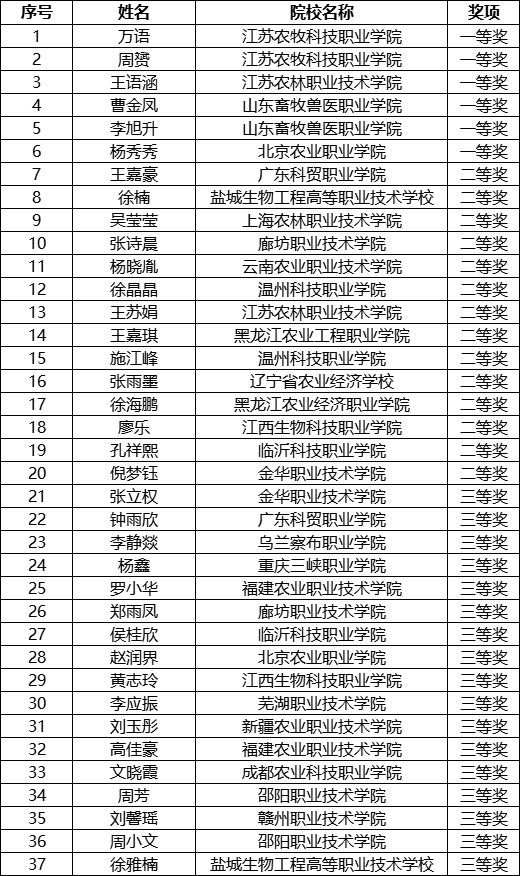 | 序号 | 姓名 | 院校名称 | 奖项 |
|---|---|---|---|
| 1 | 万语 | 江苏农牧科技职业学院 | 一等奖 |
| 2 | 周赟 | 江苏农牧科技职业学院 | 一等奖 |
| 3 | 王语涵 | 江苏农林职业技术学院 | 一等奖 |
| 4 | 曹金凤 | 山东畜牧兽医职业学院 | 一等奖 |
| 5 | 李旭升 | 山东畜牧兽医职业学院 | 一等奖 |
| 6 | 杨秀秀 | 北京农业职业学院 | 一等奖 |
| 7 | 王嘉豪 | 广东科贸职业学院 | 二等奖 |
| 8 | 徐楠 | 盐城生物工程高等职业技术学校 | 二等奖 |
| 9 | 吴莹莹 | 上海农林职业技术学院 | 二等奖 |
| 10 | 张诗晨 | 廊坊职业技术学院 | 二等奖 |
| 11 | 杨晓胤 | 云南农业职业技术学院 | 二等奖 |
| 12 | 徐晶晶 | 温州科技职业学院 | 二等奖 |
| 13 | 王苏娟 | 江苏农林职业技术学院 | 二等奖 |
| 14 | 王嘉琪 | 黑龙江农业工程职业学院 | 二等奖 |
| 15 | 施江峰 | 温州科技职业学院 | 二等奖 |
| 16 | 张雨墨 | 辽宁省农业经济学校 | 二等奖 |
| 17 | 徐海鹏 | 黑龙江农业经济职业学院 | 二等奖 |
| 18 | 廖乐 | 江西生物科技职业学院 | 二等奖 |
| 19 | 孔祥熙 | 临沂科技职业学院 | 二等奖 |
| 20 | 倪梦钰 | 金华职业技术学院 | 二等奖 |
| 21 | 张立权 | 金华职业技术学院 | 三等奖 |
| 22 | 钟雨欣 | 广东科贸职业学院 | 三等奖 |
| 23 | 李静燚 | 乌兰察布职业学院 | 三等奖 |
| 24 | 杨鑫 | 重庆三峡职业学院 | 三等奖 |
| 25 | 罗小华 | 福建农业职业技术学院 | 三等奖 |
| 26 | 郑雨凤 | 廊坊职业技术学院 | 三等奖 |
| 27 | 侯桂欣 | 临沂科技职业学院 | 三等奖 |
| 28 | 赵润界 | 北京农业职业学院 | 三等奖 |
| 29 | 黄志玲 | 江西生物科技职业学院 | 三等奖 |
| 30 | 李应振 | 芜湖职业技术学院 | 三等奖 |
| 31 | 刘玉彤 | 新疆农业职业技术学院 | 三等奖 |
| 32 | 高佳豪 | 福建农业职业技术学院 | 三等奖 |
| 33 | 文晓霞 | 成都农业科技职业学院 | 三等奖 |
| 34 | 周芳 | 邵阳职业技术学院 | 三等奖 |
| 35 | 刘馨瑶 | 赣州职业技术学院 | 三等奖 |
| 36 | 周小文 | 邵阳职业技术学院 | 三等奖 |
| 37 | 徐雅楠 | 盐城生物工程高等职业技术学校 | 三等奖 |